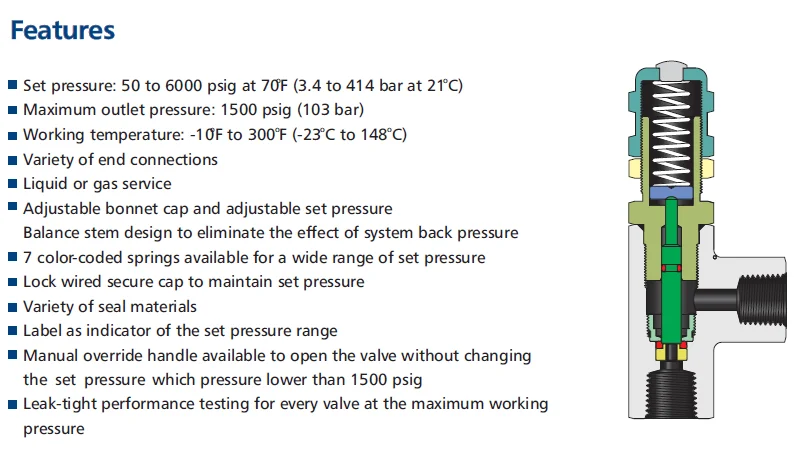 Features

■ Set pressure: 50 to 6000 psig at 70°F (3.4 to 414 bar at 21°C)
■ Maximum outlet pressure: 1500 psig (103 bar)
■ Working temperature: -10°F to 300°F (-23°C to 148°C)
■ Variety of end connections
■ Liquid or gas service
■ Adjustable bonnet cap and adjustable set pressure
Balance stem design to eliminate the effect of system back pressure
■ 7 color-coded springs available for a wide range of set pressure
■ Lock wired secure cap to maintain set pressure
■ Variety of seal materials
■ Label as indicator of the set pressure range
■ Manual override handle available to open the valve without changing the set pressure which pressure lower than 1500 psig
■ Leak-tight performance testing for every valve at the maximum working pressure